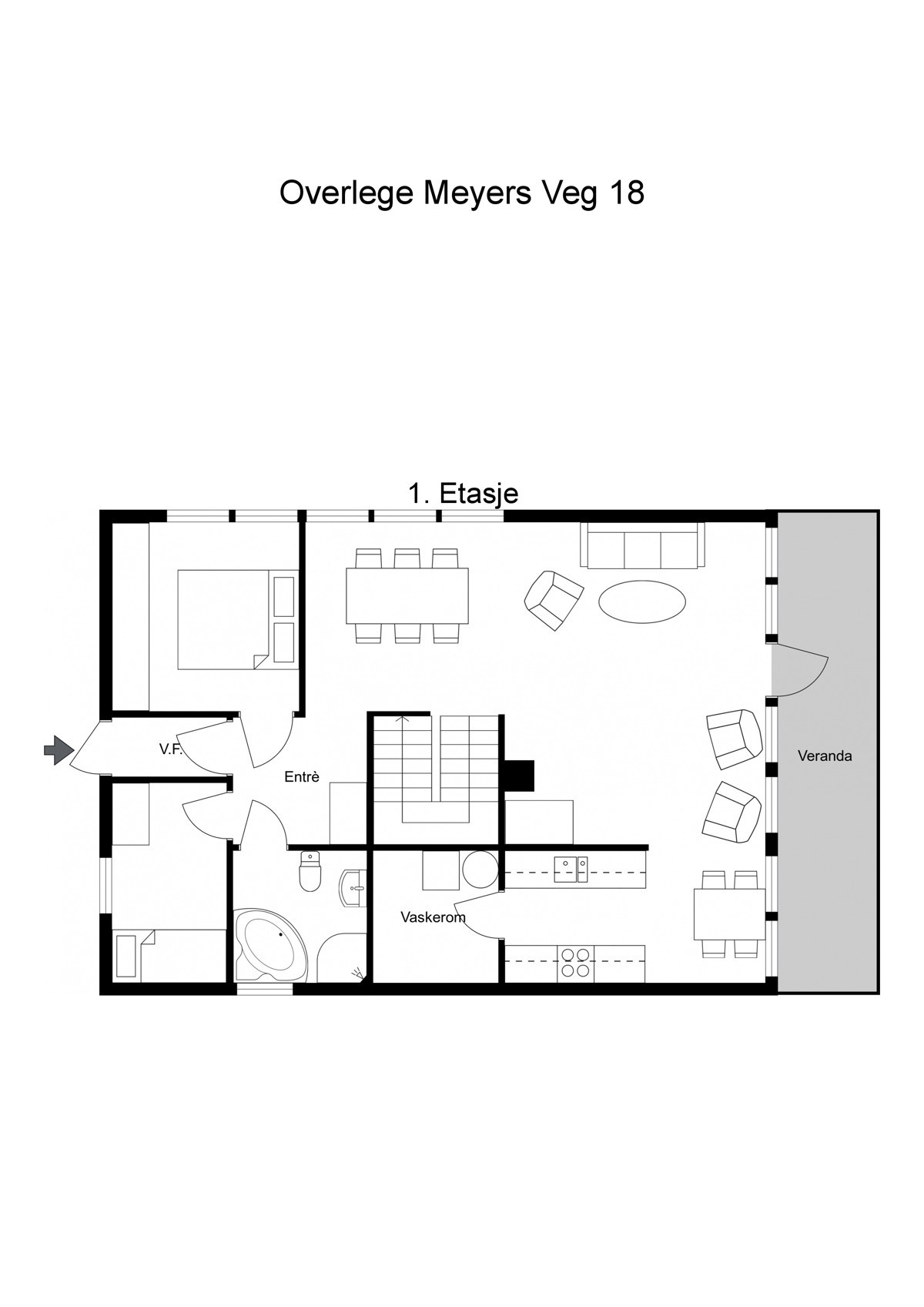 Overlege Meyers Veg 18

1. Etasje

V.F.

Entrè

Veranda

Vaskerom